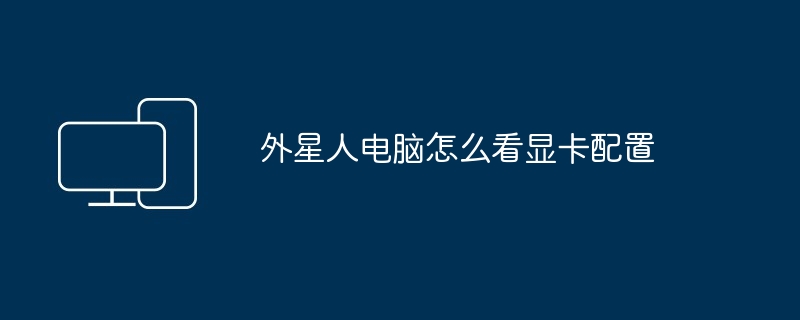 外星人电脑怎么看显卡配置